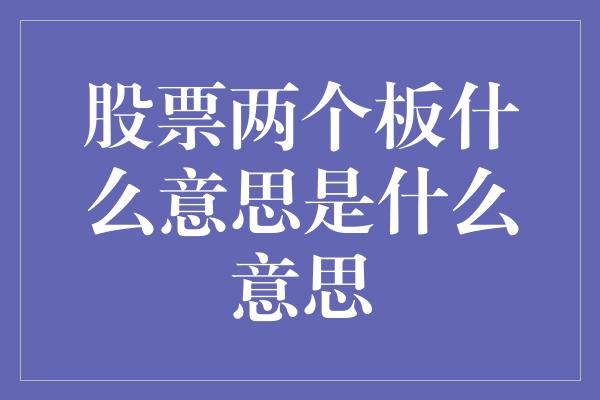 股票两个板什么意思是什么意思